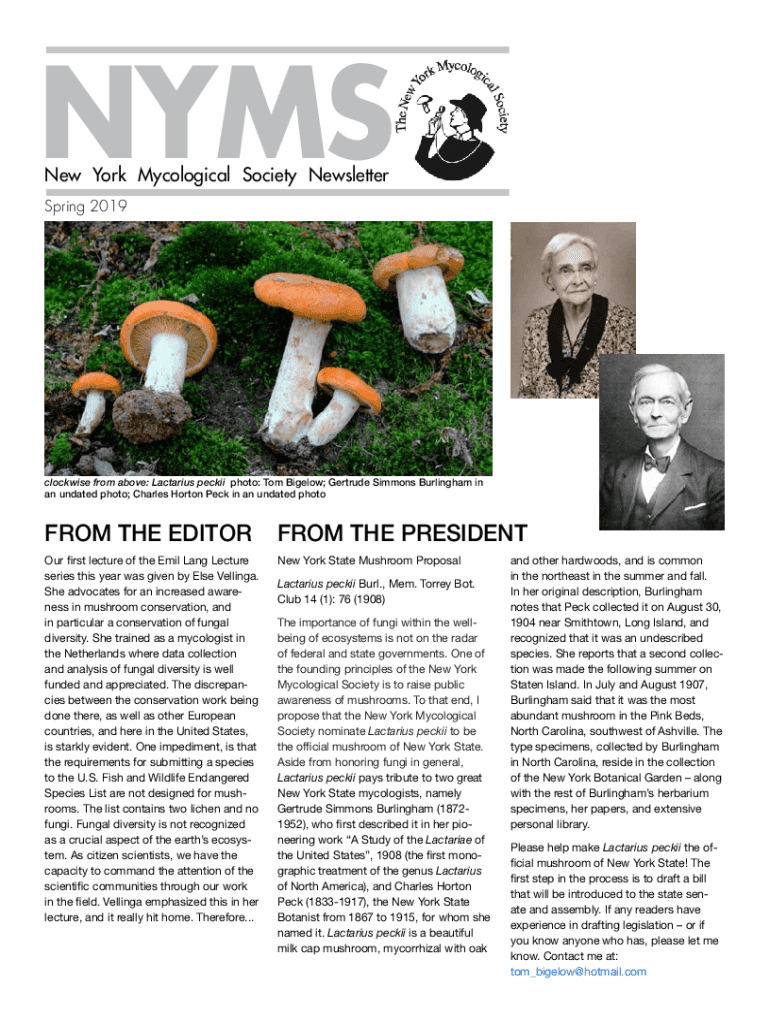 NYMS

The New York Mycological Society

New York Mycological Society Newsletter

Spring 2019

clockwise from above: Lactarius peckii photo: Tom Bigelow; Gertrude Simmons Burlingham in an undated photo; Charles Horton Peck in an undated photo

FROM THE EDITOR

Our first lecture of the Emil Lang Lecture series this year was given by Else Vellinga. She advocates for an increased awareness in mushroom conservation, and in particular a conservation of fungal diversity. She trained as a mycologist in the Netherlands where data collection and analysis of fungal diversity is well funded and appreciated. The discrepancies between the conservation work being done there, as well as other European countries, and here in the United States, is starkly evident. One impediment, is that the requirements for submitting a species to the U.S. Fish and Wildlife Endangered Species List are not designed for mushrooms. The list contains two lichen and no fungi. Fungal diversity is not recognized as a crucial aspect of the earth's ecosystem. As citizen scientists, we have the capacity to command the attention of the scientific communities through our work in the field. Vellinga emphasized this in her lecture, and it really hit home. Therefore...

FROM THE PRESIDENT

New York State Mushroom Proposal

Lactarius peckii Burl., Mem. Torrey Bot. Club 14 (1): 76 (1908)

The importance of fungi within the well-being of ecosystems is not on the radar of federal and state governments. One of the founding principles of the New York Mycological Society is to raise public awareness of mushrooms. To that end, I propose that the New York Mycological Society nominate Lactarius peckii to be the official mushroom of New York State. Aside from honoring fungi in general, Lactarius peckii pays tribute to two great New York State mycologists, namely Gertrude Simmons Burlingham (1872-1952), who first described it in her pioneering work "A Study of the Lactariae of the United States", 1908 (the first monographic treatment of the genus Lactarius of North America), and Charles Horton Peck (1833-1917), the New York State Botanist from 1867 to 1915, for whom she named it. Lactarius peckii is a beautiful milk cap mushroom, mycorrhizal with oak and other hardwoods, and is common in the northeast in the summer and fall. In her original description, Burlingham notes that Peck collected it on August 30, 1904 near Smithtown, Long Island, and recognized that it was an undescribed species. She reports that a second collection was made the following summer on Staten Island. In July and August 1907, Burlingham said that it was the most abundant mushroom in the Pink Beds, North Carolina, southwest of Ashville. The type specimens, collected by Burlingham in North Carolina, reside in the collection of the New York Botanical Garden – along with the rest of Burlingham's herbarium specimens, her papers, and extensive personal library.

Please help make Lactarius peckii the official mushroom of New York State! The first step in the process is to draft a bill that will be introduced to the state senate and assembly. If any readers have experience in drafting legislation – or if you know anyone who has, please let me know. Contact me at: tom_bigelow@hotmail.com